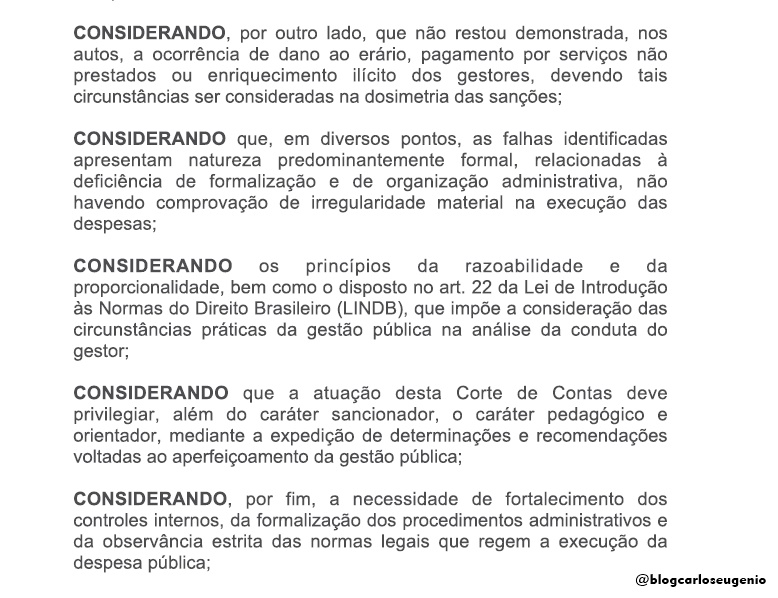 CONSIDERANDO, por outro lado, que não restou demonstrada, nos autos, a ocorrência de dano ao erário, pagamento por serviços não prestados ou enriquecimento ilícito dos gestores, devendo tais circunstâncias ser consideradas na dosimetria das sanções;

CONSIDERANDO que, em diversos pontos, as falhas identificadas apresentam natureza predominantemente formal, relacionadas à deficiência de formalização e de organização administrativa, não havendo comprovação de irregularidade material na execução das despesas;

CONSIDERANDO os princípios da razoabilidade e da proporcionalidade, bem como o disposto no art. 22 da Lei de Introdução às Normas do Direito Brasileiro (LINDB), que impõe a consideração das circunstâncias práticas da gestão pública na análise da conduta do gestor;

CONSIDERANDO que a atuação desta Corte de Contas deve privilegiar, além do caráter sancionador, o caráter pedagógico e orientador, mediante a expedição de determinações e recomendações voltadas ao aperfeiçoamento da gestão pública;

CONSIDERANDO, por fim, a necessidade de fortalecimento dos controles internos, da formalização dos procedimentos administrativos e da observância estrita das normas legais que regem a execução da despesa pública;

@blogcarloseugenio